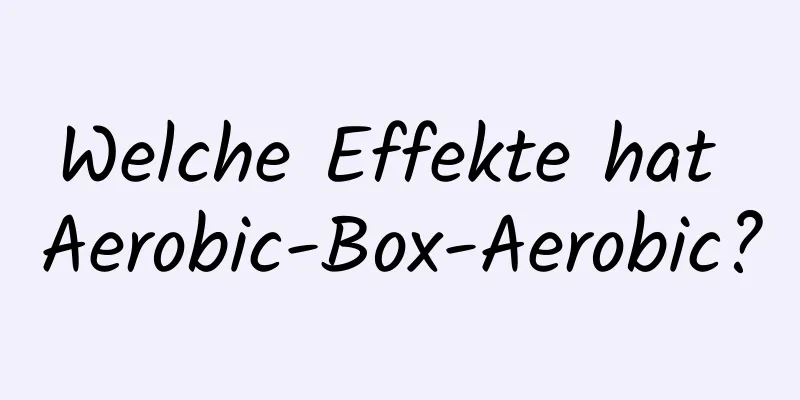 Welche Effekte hat Aerobic-Box-Aerobic?